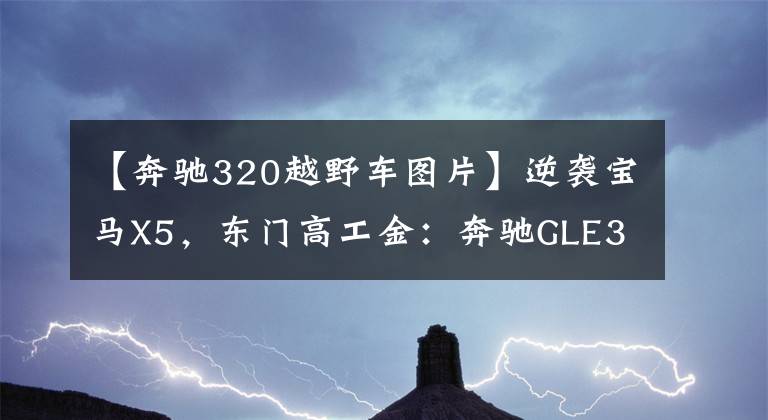 【奔驰320越野车图片】逆袭宝马X5，东门高工金：奔驰GLE3